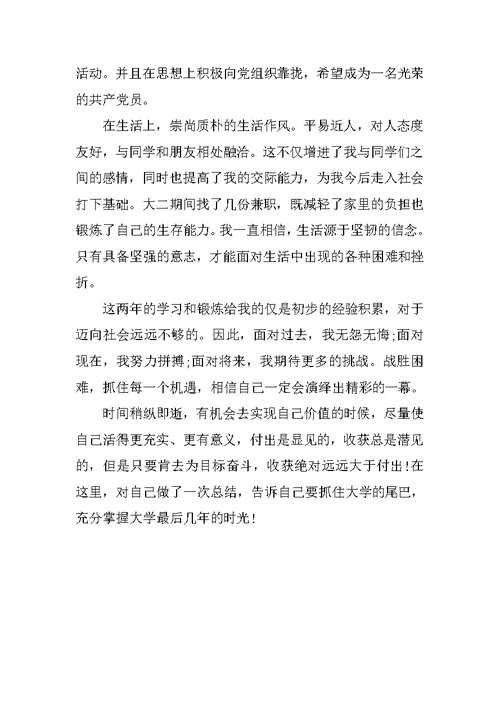 活动。并且在思想上积极向党组织靠拢，希望成为一名光荣的共产党员。

在生活上，崇尚质朴的生活作风。平易近人，对人态度友好，与同学和朋友相处融洽。这不仅增进了我与同学们之间的感情，同时也提高了我的交际能力，为我今后走入社会打下基础。大二期间找了几份兼职，既减轻了家里的负担也锻炼了自己的生存能力。我一直相信，生活源于坚韧的信念。只有具备坚强的意志，才能面对生活中出现的各种困难和挫折。

这两年的学习和锻炼给我的仅是初步的经验积累，对于迈向社会远远不够的。因此，面对过去，我无怨无悔;面对现在，我努力拼搏;面对将来，我期待更多的挑战。战胜困难，抓住每一个机遇，相信自己一定会演绎出精彩的一幕。

时间稍纵即逝，有机会去实现自己价值的时候，尽量使自己活得更充实、更有意义，付出是显见的，收获总是潜见的，但是只要肯去为目标奋斗，收获绝对远远大于付出!在这里，对自己做了一次总结，告诉自己要抓住大学的尾巴，充分掌握大学最后几年的时光!